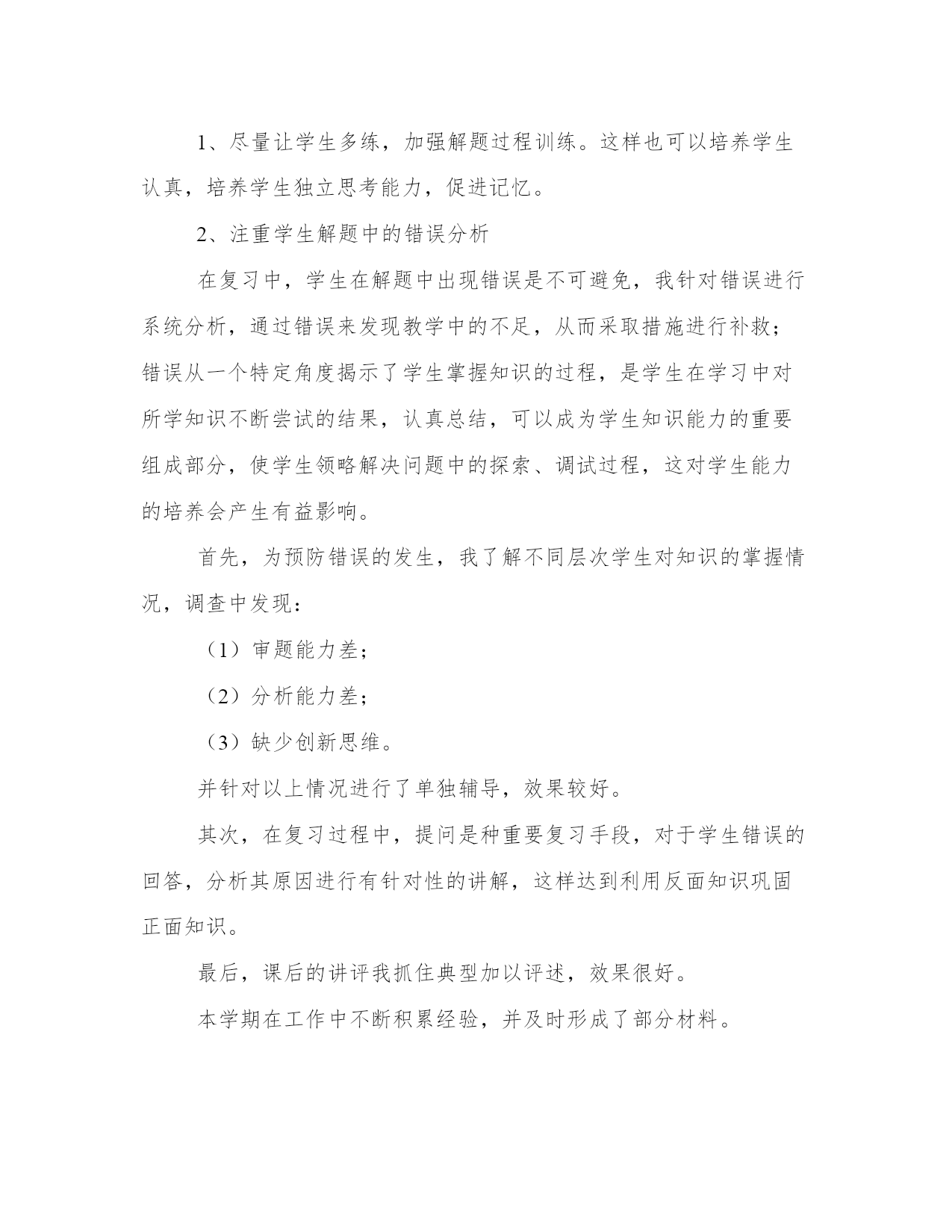 1、尽量让学生多练，加强解题过程训练。这样也可以培养学生认真，培养学生独立思考能力，促进记忆。

2、注重学生解题中的错误分析

在复习中，学生在解题中出现错误是不可避免，我针对错误进行系统分析，通过错误来发现教学中的不足，从而采取措施进行补救；错误从一个特定角度揭示了学生掌握知识的过程，是学生在学习中对所学知识不断尝试的结果，认真总结，可以成为学生知识能力的重要组成部分，使学生领略解决问题中的探索、调试过程，这对学生能力的培养会产生有益影响。

首先，为预防错误的发生，我了解不同层次学生对知识的掌握情况，调查中发现：

（1）审题能力差；

（2）分析能力差；

（3）缺少创新思维。

并针对以上情况进行了单独辅导，效果较好。

其次，在复习过程中，提问是种重要复习手段，对于学生错误的回答，分析其原因进行有针对性的讲解，这样达到利用反面知识巩固正面知识。

最后，课后的讲评我抓住典型加以评述，效果很好。

本学期在工作中不断积累经验，并及时形成了部分材料。